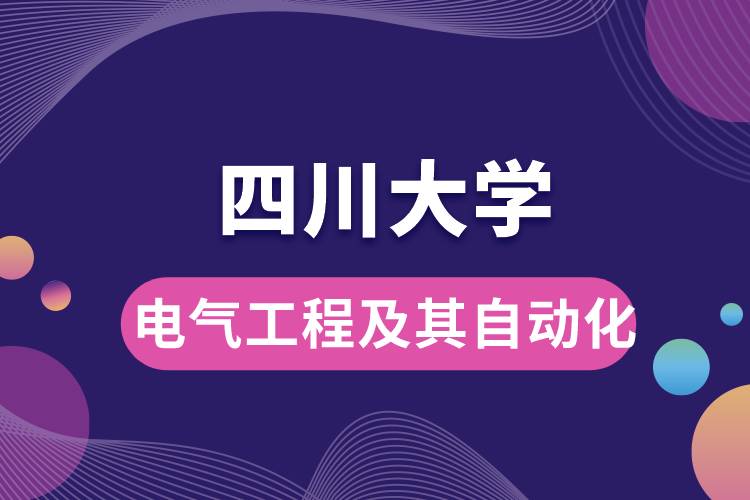 四川大学

电气工程及其自动化